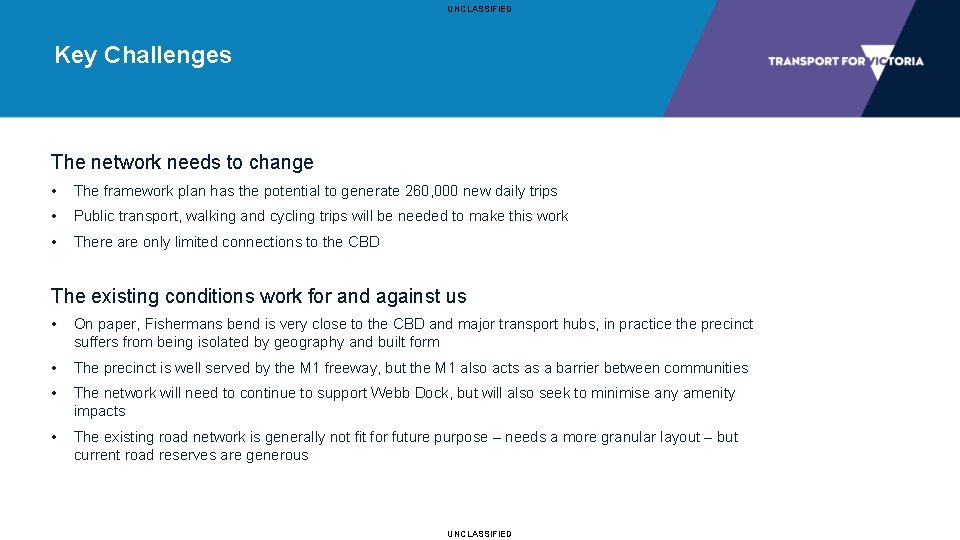 UNCLASSIFIED

Key Challenges

TRANSPORT FOR VICTORIA

The network needs to change

• The framework plan has the potential to generate 260,000 new daily trips
• Public transport, walking and cycling trips will be needed to make this work
• There are only limited connections to the CBD

The existing conditions work for and against us

• On paper, Fishermans bend is very close to the CBD and major transport hubs, in practice the precinct suffers from being isolated by geography and built form
• The precinct is well served by the M1 freeway, but the M1 also acts as a barrier between communities
• The network will need to continue to support Webb Dock, but will also seek to minimise any amenity impacts
• The existing road network is generally not fit for future purpose – needs a more granular layout – but current road reserves are generous

UNCLASSIFIED